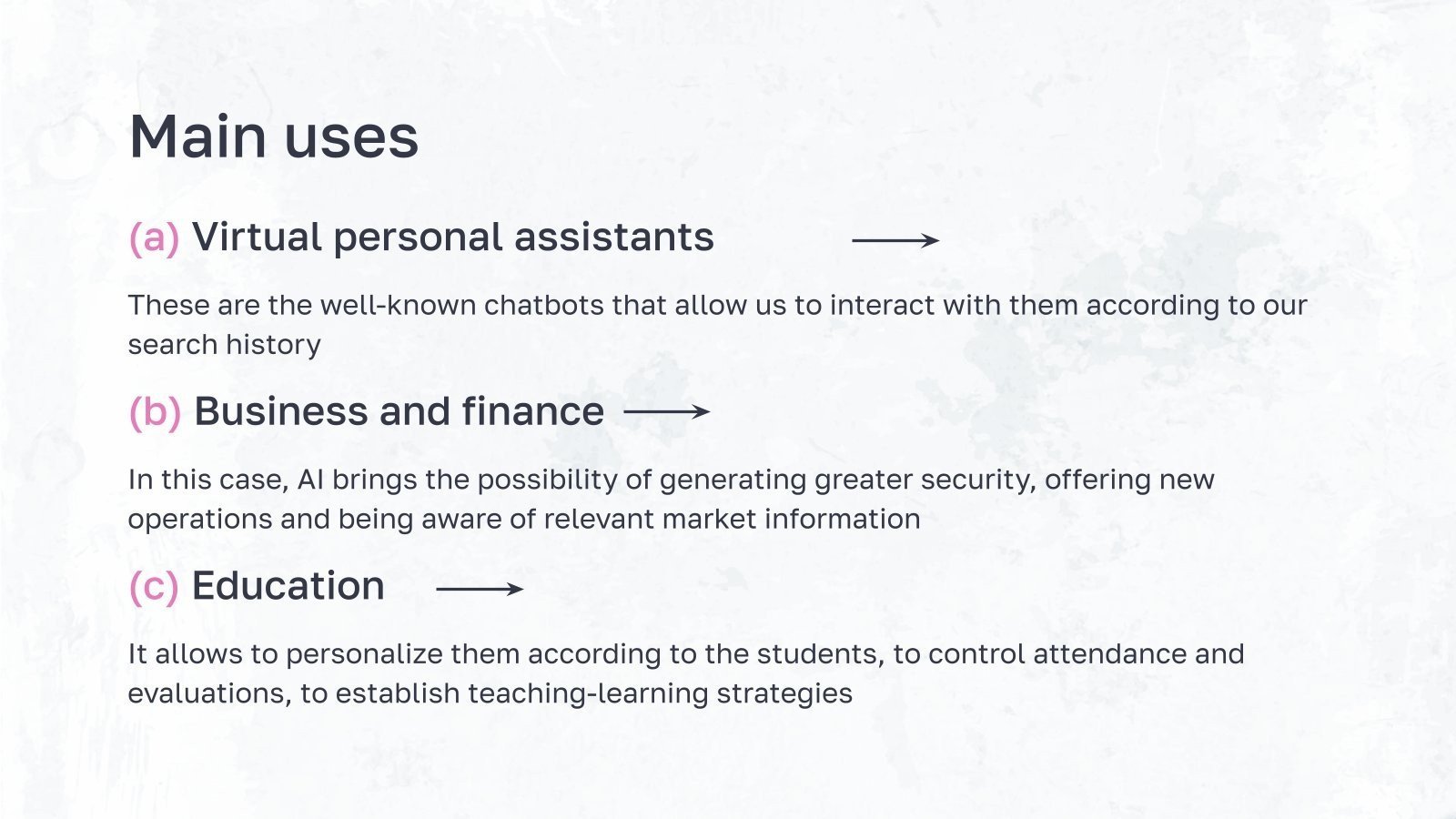 Main uses

(a) Virtual personal assistants

These are the well-known chatbots that allow us to interact with them according to our search history

(b) Business and finance

In this case, AI brings the possibility of generating greater security, offering new operations and being aware of relevant market information

(c) Education

It allows to personalize them according to the students, to control attendance and evaluations, to establish teaching-learning strategies